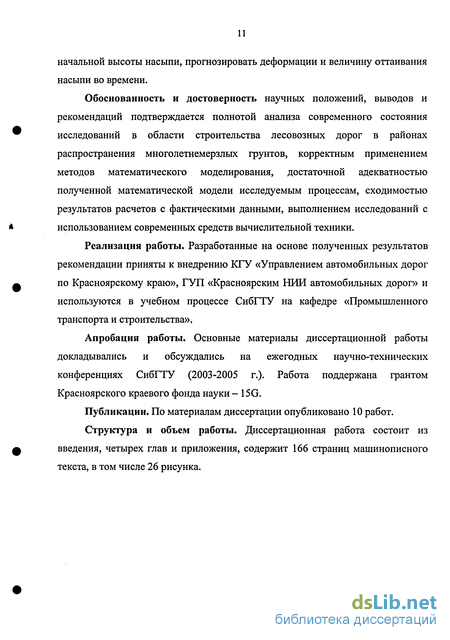 11

начальной высоты насыпи, прогнозировать деформации и величину оттаивания насыпи во времени.

Обоснованность и достоверность научных положений, выводов и рекомендаций подтверждается полнотой анализа современного состояния исследований в области строительства лесовозных дорог в районах распространения многолетнемерзлых грунтов, корректным применением методов математического моделирования, достаточной адекватностью полученной математической модели исследуемым процессам, сходимостью результатов расчетов с фактическими данными, выполнением исследований с использованием современных средств вычислительной техники.

Реализация работы. Разработанные на основе полученных результатов рекомендации приняты к внедрению КГУ «Управлением автомобильных дорог по Красноярскому краю», ГУП «Красноярским НИИ автомобильных дорог» и используются в учебном процессе СибГТУ на кафедре «Промышленного транспорта и строительства».

Апробация работы. Основные материалы диссертационной работы докладывались и обсуждались на ежегодных научно-технических конференциях СибГТУ (2003-2005 г.). Работа поддержана грантом Красноярского краевого фонда науки – 15G.

Публикации. По материалам диссертации опубликовано 10 работ.

Структура и объем работы. Диссертационная работа состоит из введения, четырех глав и приложения, содержит 166 страниц машинописного текста, в том числе 26 рисунка.

dsLib.net
библиотека диссертаций